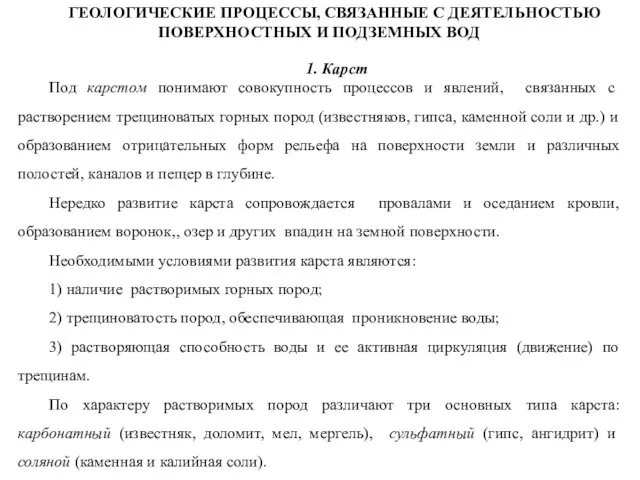 ГЕОЛОГИЧЕСКИЕ ПРОЦЕССЫ, СВЯЗАННЫЕ С ДЕЯТЕЛЬНОСТЬЮ ПОВЕРХНОСТНЫХ И ПОДЗЕМНЫХ ВОД

1. Карст

Под карстом понимают совокупность процессов и явлений, связанных с растворением трещиноватых горных пород (известняков, гипса, каменной соли и др.) и образованием отрицательных форм рельефа на поверхности земли и различных полостей, каналов и пещер в глубине.

Нередко развитие карста сопровождается провалами и оседанием кровли, образованием воронок,, озер и других впадин на земной поверхности.

Необходимыми условиями развития карста являются:

1) наличие растворимых горных пород;

2) трещиноватость пород, обеспечивающая проникновение воды;

3) растворяющая способность воды и ее активная циркуляция (движение) по трещинам.

По характеру растворимых пород различают три основных типа карста: карбонатный (известняк, доломит, мел, мергель), сульфатный (гипс, ангидрит) и соляной (каменная и калийная соли).